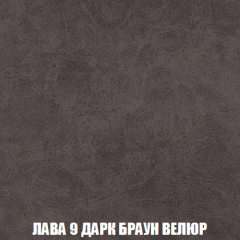 ЛАВА 9 ДАРК БРАУН ВЕЛЮР